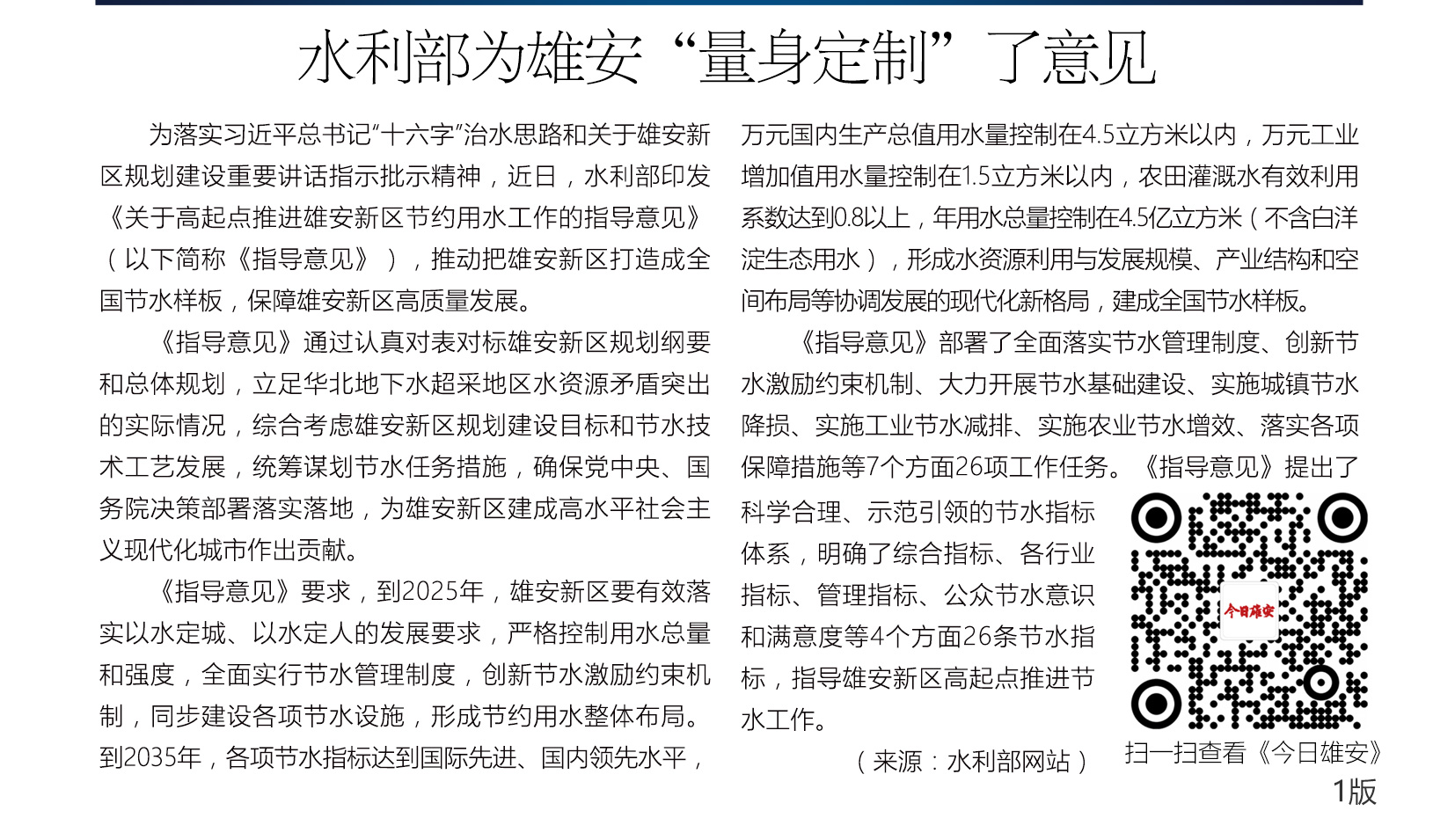 水利部为雄安“量身定制”了意见

为落实习近平总书记“十六字”治水思路和关于雄安新区规划建设重要讲话指示批示精神，近日，水利部印发《关于高起点推进雄安新区节约用水工作的指导意见》（以下简称《指导意见》），推动把雄安新区打造成全国节水样板，保障雄安新区高质量发展。

《指导意见》通过认真对表对标雄安新区规划纲要和总体规划，立足华北地下水超采地区水资源矛盾突出的实际情况，综合考虑雄安新区规划建设目标和节水技术工艺发展，统筹谋划节水任务措施，确保党中央、国务院决策部署落实落地，为雄安新区建成高水平社会主义现代化城市作出贡献。

《指导意见》要求，到2025年，雄安新区要有效落实以水定城、以水定人的发展要求，严格控制用水总量和强度，全面实行节水管理制度，创新节水激励约束机制，同步建设各项节水设施，形成节约用水整体布局。到2035年，各项节水指标达到国际先进、国内领先水平，万元国内生产总值用水量控制在4.5立方米以内，万元工业增加值用水量控制在1.5立方米以内，农田灌溉水有效利用系数达到0.8以上，年用水总量控制在4.5亿立方米（不含白洋淀生态用水），形成水资源利用与发展规模、产业结构和空间布局等协调发展的现代化新格局，建成全国节水样板。

《指导意见》部署了全面落实节水管理制度、创新节水激励约束机制、大力开展节水基础建设、实施城镇节水降损、实施工业节水减排、实施农业节水增效、落实各项保障措施等7个方面26项工作任务。《指导意见》提出了科学合理、示范引领的节水指标体系，明确了综合指标、各行业指标、管理指标、公众节水意识和满意度等4个方面26条节水指标，指导雄安新区高起点推进节水工作。

（来源：水利部网站）

今日雄安

扫一扫查看《今日雄安》1版